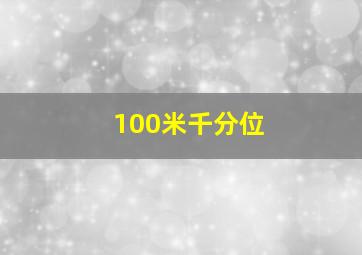 100米千分位